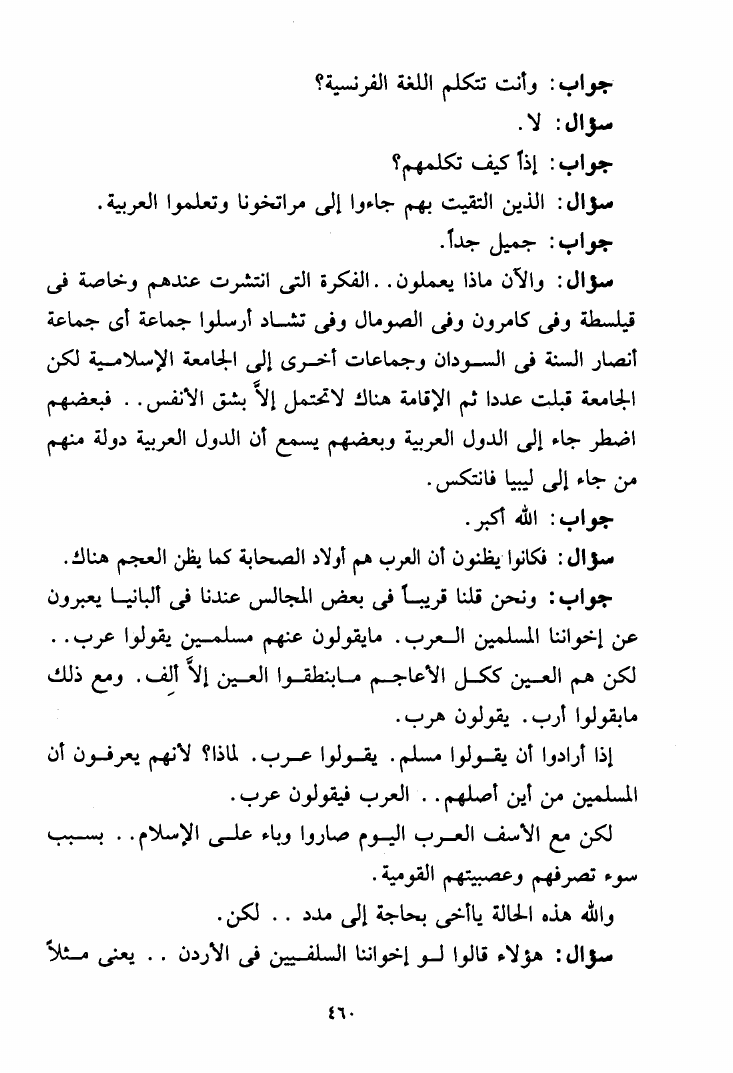 جواب: وأنت تتكلم اللغة الفرنسية؟
سؤال: لا.
جواب: إذاً كيف تكلمهم؟
سؤال: الذين التقيت بهم جاءوا إلى مراتخونا وتعلموا العربية.
جواب: جميل جداً.
سؤال: والآن ماذا يعملون.. الفكرة التى انتشرت عندهم وخاصة فى قيلسطة وفى كامرون وفى الصومال وفى تشاد أرسلوا جماعة أى جماعة أنصار السنة فى السودان وجماعات أخرى إلى الجامعة الإسلامية لكن الجامعة قبلت عددا ثم الإقامة هناك لاتحتمل إلاً بشق الأنفس.. فبعضهم اضطر جاء إلى الدول العربية وبعضهم يسمع أن الدول العربية دولة منهم من جاء إلى ليبيا فانتكس.
جواب: الله أكبر.
سؤال: فكانوا يظنون أن العرب هم أولاد الصحابة كما يظن العجم هناك.
جواب: ونحن قلنا قريباً فى بعض المجالس عندنا فى ألبانيا يعبرون عن إخواننا المسلمين العرب. مايقولون عنهم مسلمين يقولوا عرب.. لكن هم العين ككل الأعاجم مابنطقوا العين إلاً ألِف. ومع ذلك مابقولوا أرب. يقولون هرب.
إذا أرادوا أن يقولوا مسلم. يقولوا عرب. لماذا؟ لأنهم يعرفون أن المسلمين من أين أصلهم.. العرب فيقولون عرب.
لكن مع الأسف العرب اليوم صاروا وباء على الإسلام.. بسبب سوء تصرفهم وعصبيتهم القومية.
والله هذه الحالة ياأخى بحاجة إلى مدد .. لكن.
سؤال: هؤلاء قالوا لو إخواننا السلفيين فى الأردن .. يعنى مثلاً

٤٦٠